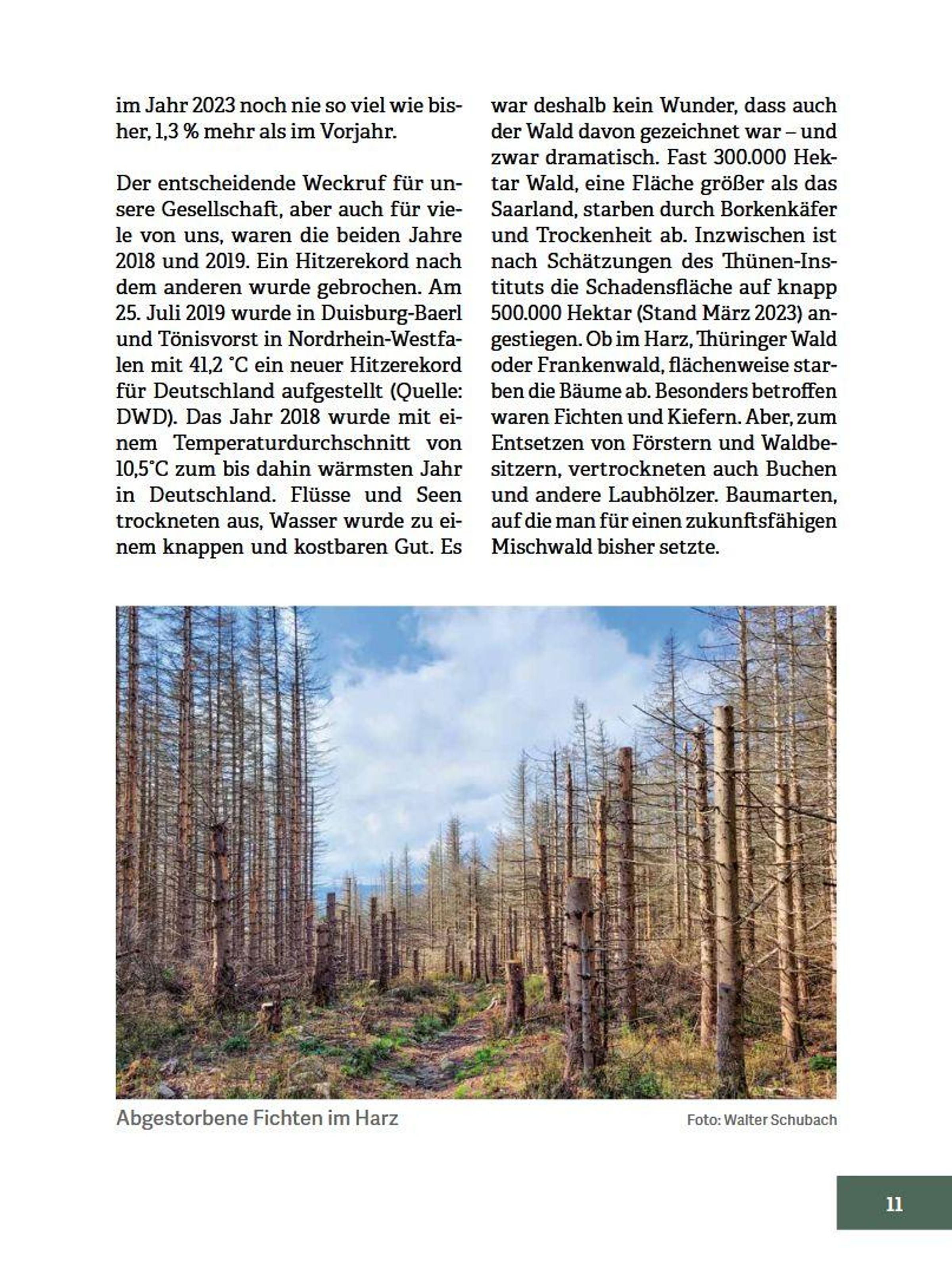 im Jahr 2023 noch nie so viel wie bisher, 1,3 % mehr als im Vorjahr.

Der entscheidende Weckruf für unsere Gesellschaft, aber auch für viele von uns, waren die beiden Jahre 2018 und 2019. Ein Hitzerekord nach dem anderen wurde gebrochen. Am 25. Juli 2019 wurde in Duisburg-Baerl und Tönisvorst in Nordrhein-Westfalen mit 41,2 °C ein neuer Hitzerekord für Deutschland aufgestellt (Quelle: DWD). Das Jahr 2018 wurde mit einem Temperaturdurchschnitt von 10,5°C zum bis dahin wärmsten Jahr in Deutschland. Flüsse und Seen trockneten aus, Wasser wurde zu einem knappen und kostbaren Gut. Es war deshalb kein Wunder, dass auch der Wald davon gezeichnet war – und zwar dramatisch. Fast 300.000 Hektar Wald, eine Fläche größer als das Saarland, starben durch Borkenkäfer und Trockenheit ab. Inzwischen ist nach Schätzungen des Thünen-Instituts die Schadensfläche auf knapp 500.000 Hektar (Stand März 2023) angestiegen. Ob im Harz, Thüringer Wald oder Frankenwald, flächenweise starben die Bäume ab. Besonders betroffen waren Fichten und Kiefern. Aber, zum Entsetzen von Förstern und Waldbesitzern, vertrockneten auch Buchen und andere Laubhölzer. Baumarten, auf die man für einen zukunftsfähigen Mischwald bisher setzte.

Abgestorbene Fichten im Harz

Foto: Walter Schubach

11